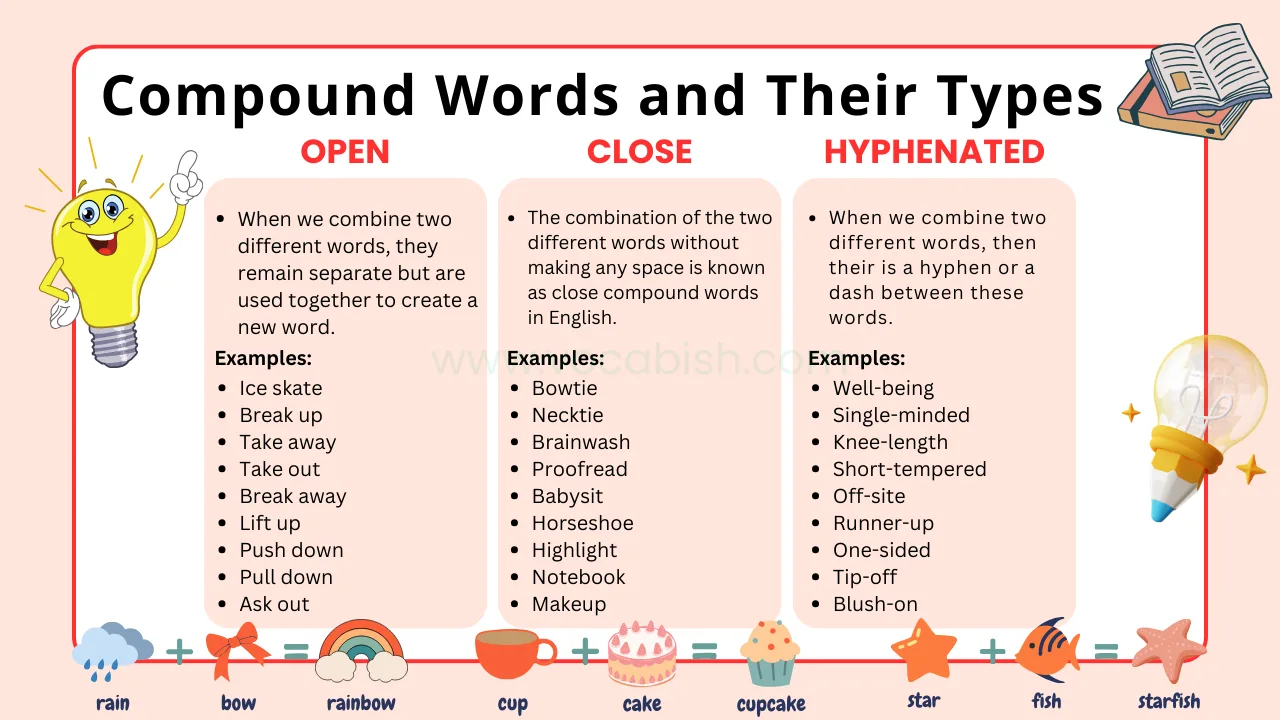 Compound Words and Their Types

OPEN

- When we combine two different words, they remain separate but are used together to create a new word.

Examples:
- Ice skate
- Break up
- Take away
- Take out
- Break away
- Lift up
- Push down
- Pull down
- Ask out

CLOSE

- The combination of the two different words without making any space is known as close compound words in English.

Examples:
- Bowtie
- Necktie
- Brainwash
- Proofread
- Babysit
- Horseshoe
- Highlight
- Notebook
- Makeup

HYPHENATED

- When we combine two different words, then their is a hyphen or a dash between these words.

Examples:
- Well-being
- Single-minded
- Knee-length
- Short-tempered
- Off-site
- Runner-up
- One-sided
- Tip-off
- Blush-on

www.vocabish.com

rain + bow = rainbow
cup + cake = cupcake
star + fish = starfish